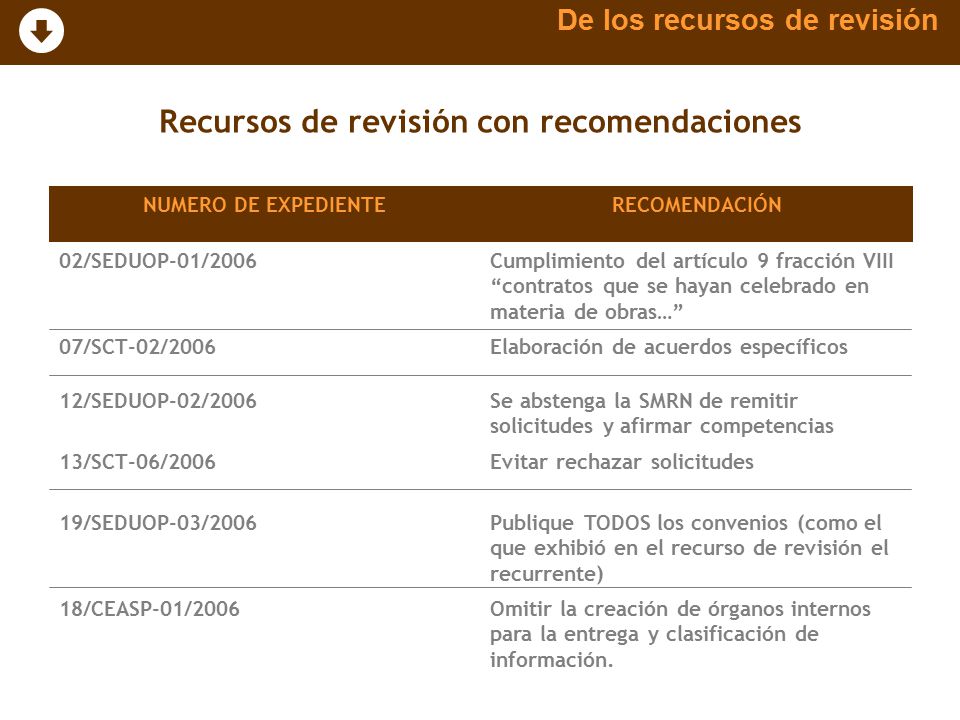 De los recursos de revisión

Recursos de revisión con recomendaciones

| NUMERO DE EXPEDIENTE | RECOMENDACIÓN |
|---|---|
| 02/SEDUOP-01/2006 | Cumplimiento del artículo 9 fracción VIII “contratos que se hayan celebrado en materia de obras…” |
| 07/SCT-02/2006 | Elaboración de acuerdos específicos |
| 12/SEDUOP-02/2006 | Se abstenga la SMRN de remitir solicitudes y afirmar competencias |
| 13/SCT-06/2006 | Evitar rechazar solicitudes |
| 19/SEDUOP-03/2006 | Publique TODOS los convenios (como el que exhibió en el recurso de revisión el recurrente) |
| 18/CEASP-01/2006 | Omitir la creación de órganos internos para la entrega y clasificación de información. |